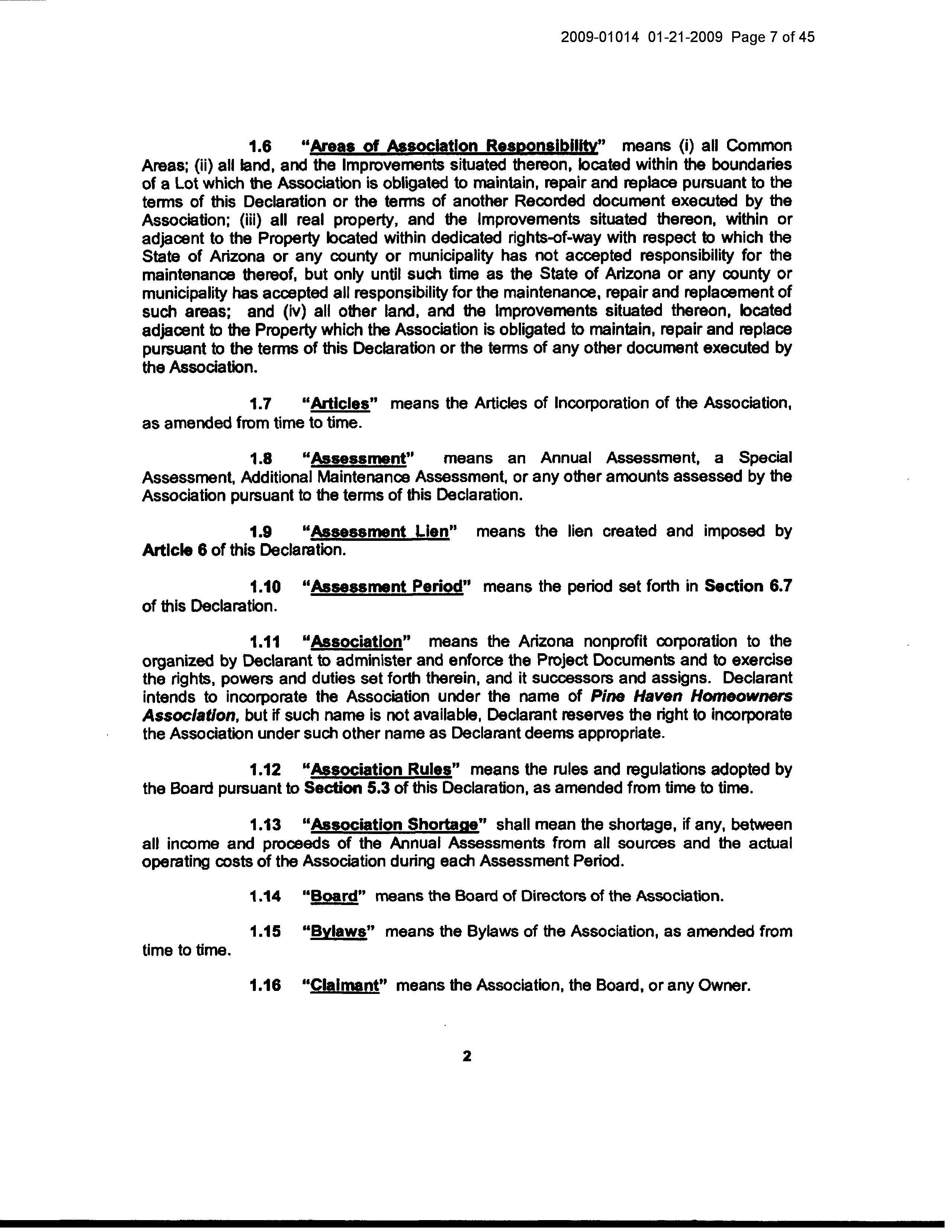 2009-01014 01-21-2009 Page 7 of 45

1.6 "Areas of Association Responsibility" means (i) all Common Areas; (ii) all land, and the Improvements situated thereon, located within the boundaries of a Lot which the Association is obligated to maintain, repair and replace pursuant to the terms of this Declaration or the terms of another Recorded document executed by the Association; (iii) all real property, and the Improvements situated thereon, within or adjacent to the Property located within dedicated rights-of-way with respect to which the State of Arizona or any county or municipality has not accepted responsibility for the maintenance thereof, but only until such time as the State of Arizona or any county or municipality has accepted all responsibility for the maintenance, repair and replacement of such areas; and (iv) all other land, and the Improvements situated thereon, located adjacent to the Property which the Association is obligated to maintain, repair and replace pursuant to the terms of this Declaration or the terms of any other document executed by the Association.

1.7 "Articles" means the Articles of Incorporation of the Association, as amended from time to time.

1.8 "Assessment" means an Annual Assessment, a Special Assessment, Additional Maintenance Assessment, or any other amounts assessed by the Association pursuant to the terms of this Declaration.

1.9 "Assessment Lien" means the lien created and imposed by Article 6 of this Declaration.

1.10 "Assessment Period" means the period set forth in Section 6.7 of this Declaration.

1.11 "Association" means the Arizona nonprofit corporation to the organized by Declarant to administer and enforce the Project Documents and to exercise the rights, powers and duties set forth therein, and it successors and assigns. Declarant intends to incorporate the Association under the name of Pine Haven Homeowners Association, but if such name is not available, Declarant reserves the right to incorporate the Association under such other name as Declarant deems appropriate.

1.12 "Association Rules" means the rules and regulations adopted by the Board pursuant to Section 5.3 of this Declaration, as amended from time to time.

1.13 "Association Shortage" shall mean the shortage, if any, between all income and proceeds of the Annual Assessments from all sources and the actual operating costs of the Association during each Assessment Period.

1.14 "Board" means the Board of Directors of the Association.

1.15 "Bylaws" means the Bylaws of the Association, as amended from time to time.

1.16 "Claimant" means the Association, the Board, or any Owner.

2